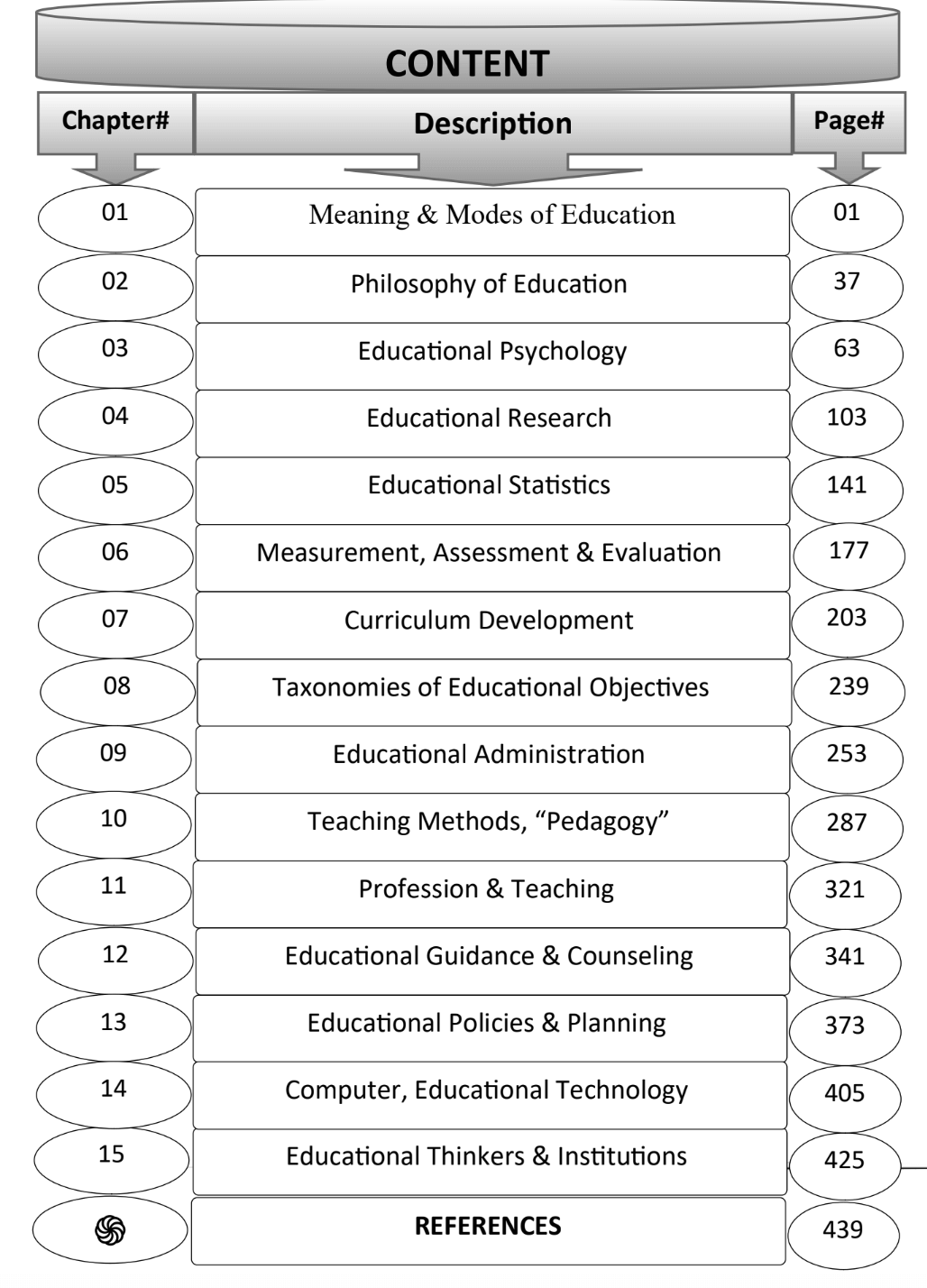 CONTENT

| Chapter# | Description | Page# |
|---|---|---|
| 01 | Meaning & Modes of Education | 01 |
| 02 | Philosophy of Education | 37 |
| 03 | Educational Psychology | 63 |
| 04 | Educational Research | 103 |
| 05 | Educational Statistics | 141 |
| 06 | Measurement, Assessment & Evaluation | 177 |
| 07 | Curriculum Development | 203 |
| 08 | Taxonomies of Educational Objectives | 239 |
| 09 | Educational Administration | 253 |
| 10 | Teaching Methods, “Pedagogy” | 287 |
| 11 | Profession & Teaching | 321 |
| 12 | Educational Guidance & Counseling | 341 |
| 13 | Educational Policies & Planning | 373 |
| 14 | Computer, Educational Technology | 405 |
| 15 | Educational Thinkers & Institutions | 425 |
| | REFERENCES | 439 |